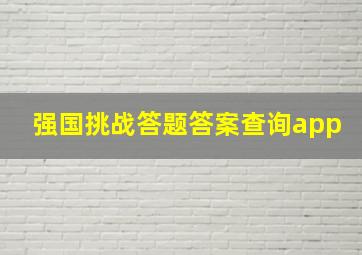 强国挑战答题答案查询app